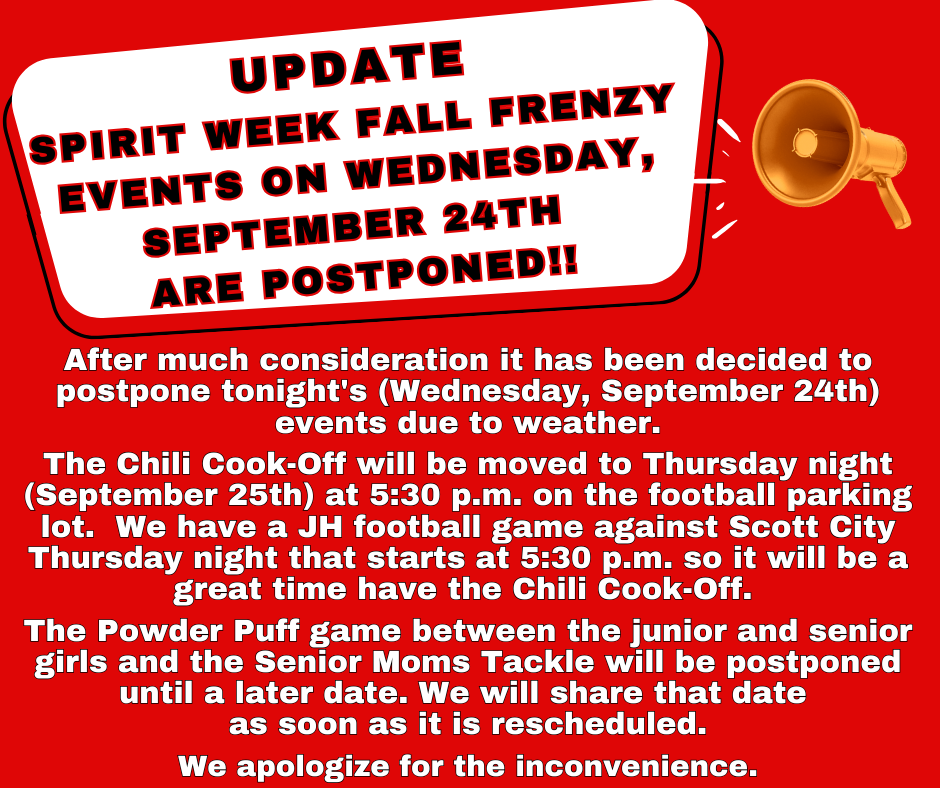 UPDATE
SPIRIT WEEK FALL FRENZY
EVENTS ON WEDNESDAY,
SEPTEMBER 24TH
ARE POSTPONED!!

After much consideration it has been decided to postpone tonight's (Wednesday, September 24th) events due to weather.

The Chili Cook-Off will be moved to Thursday night (September 25th) at 5:30 p.m. on the football parking lot. We have a JH football game against Scott City Thursday night that starts at 5:30 p.m. so it will be a great time have the Chili Cook-Off.

The Powder Puff game between the junior and senior girls and the Senior Moms Tackle will be postponed until a later date. We will share that date as soon as it is rescheduled.

We apologize for the inconvenience.